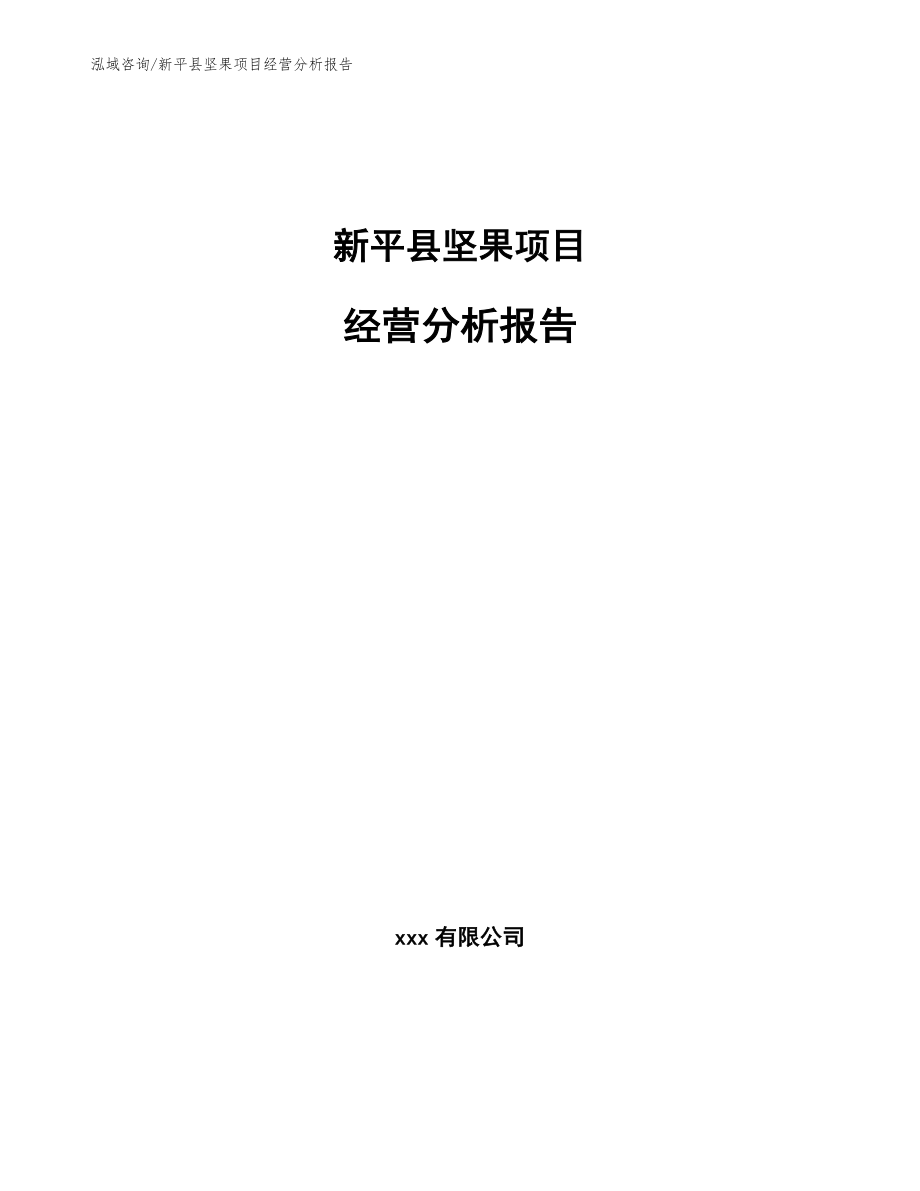 泓域咨询/新平县坚果项目经营分析报告

新平县坚果项目

经营分析报告

xxx 有限公司